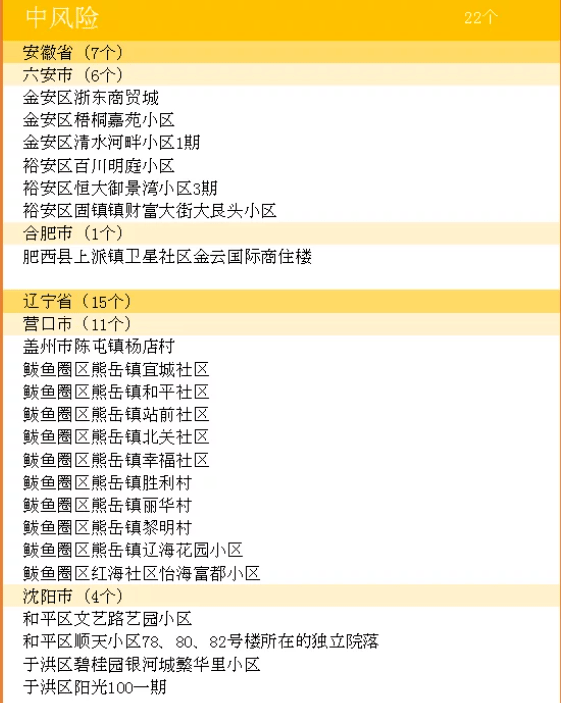 中风险 22个

安徽省（7个）
六安市（6个）
金安区浙东商贸城
金安区梧桐嘉苑小区
金安区清水河畔小区1期
裕安区百川明庭小区
裕安区恒大御景湾小区3期
裕安区固镇镇财富大街大艮头小区
合肥市（1个）
肥西县上派镇卫星社区金云国际商住楼

辽宁省（15个）
营口市（11个）
盖州市陈屯镇杨店村
鲅鱼圈区熊岳镇宜城社区
鲅鱼圈区熊岳镇和平社区
鲅鱼圈区熊岳镇站前社区
鲅鱼圈区熊岳镇北关社区
鲅鱼圈区熊岳镇幸福社区
鲅鱼圈区熊岳镇胜利村
鲅鱼圈区熊岳镇丽华村
鲅鱼圈区熊岳镇黎明村
鲅鱼圈区熊岳镇辽海花园小区
鲅鱼圈区红海社区怡海富都小区
沈阳市（4个）
和平区文艺路艺园小区
和平区顺天小区78、80、82号楼所在的独立院落
于洪区碧桂园银河城繁华里小区
于洪区阳光100一期